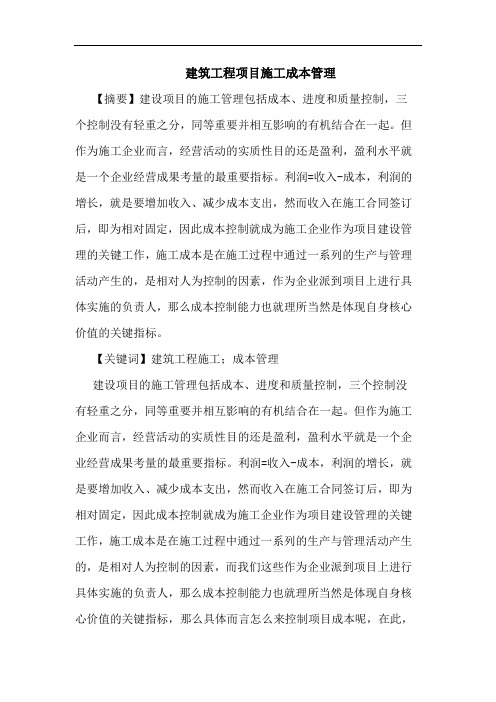 建筑工程项目施工成本管理

【摘要】建设项目的施工管理包括成本、进度和质量控制，三个控制没有轻重之分，同等重要并相互影响的有机结合在一起。但作为施工企业而言，经营活动的实质性目的还是盈利，盈利水平就是一个企业经营成果考量的最重要指标。利润=收入-成本，利润的增长，就是要增加收入、减少成本支出，然而收入在施工合同签订后，即为相对固定，因此成本控制就成为施工企业作为项目建设管理的关键工作，施工成本是在施工过程中通过一系列的生产与管理活动产生的，是相对人为控制的因素，作为企业派到项目上进行具体实施的负责人，那么成本控制能力也就理所当然是体现自身核心价值的关键指标。

【关键词】建筑工程施工；成本管理

建设项目的施工管理包括成本、进度和质量控制，三个控制没有轻重之分，同等重要并相互影响的有机结合在一起。但作为施工企业而言，经营活动的实质性目的还是盈利，盈利水平就是一个企业经营成果考量的最重要指标。利润=收入-成本，利润的增长，就是要增加收入、减少成本支出，然而收入在施工合同签订后，即为相对固定，因此成本控制就成为施工企业作为项目建设管理的关键工作，施工成本是在施工过程中通过一系列的生产与管理活动产生的，是相对人为控制的因素，而我们这些作为企业派到项目上进行具体实施的负责人，那么成本控制能力也就理所当然是体现自身核心价值的关键指标，那么具体而言怎么来控制项目成本呢，在此，